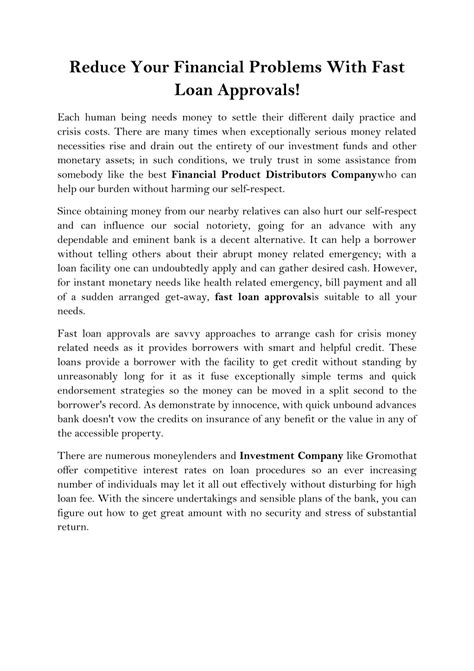 Reduce Your Financial Problems With Fast Loan Approvals!

Each human being needs money to settle their different daily practice and crisis costs. There are many times when exceptionally serious money related necessities rise and drain out the entirety of our investment funds and other monetary assets; in such conditions, we truly trust in some assistance from somebody like the best Financial Product Distributors Companywho can help our burden without harming our self-respect.

Since obtaining money from our nearby relatives can also hurt our self-respect and can influence our social notoriety, going for an advance with any dependable and eminent bank is a decent alternative. It can help a borrower without telling others about their abrupt money related emergency; with a loan facility one can undoubtedly apply and can gather desired cash. However, for instant monetary needs like health related emergency, bill payment and all of a sudden arranged get-away, fast loan approvalsis suitable to all your needs.

Fast loan approvals are savvy approaches to arrange cash for crisis money related needs as it provides borrowers with smart and helpful credit. These loans provide a borrower with the facility to get credit without standing by unreasonably long for it as it fuse exceptionally simple terms and quick endorsement strategies so the money can be moved in a split second to the borrower's record. As demonstrate by innocence, with quick unbound advances bank doesn't vow the credits on insurance of any benefit or the value in any of the accessible property.

There are numerous moneylenders and Investment Company like Gromothat offer competitive interest rates on loan procedures so an ever increasing number of individuals may let it all out effectively without disturbing for high loan fee. With the sincere undertakings and sensible plans of the bank, you can figure out how to get great amount with no security and stress of substantial return.